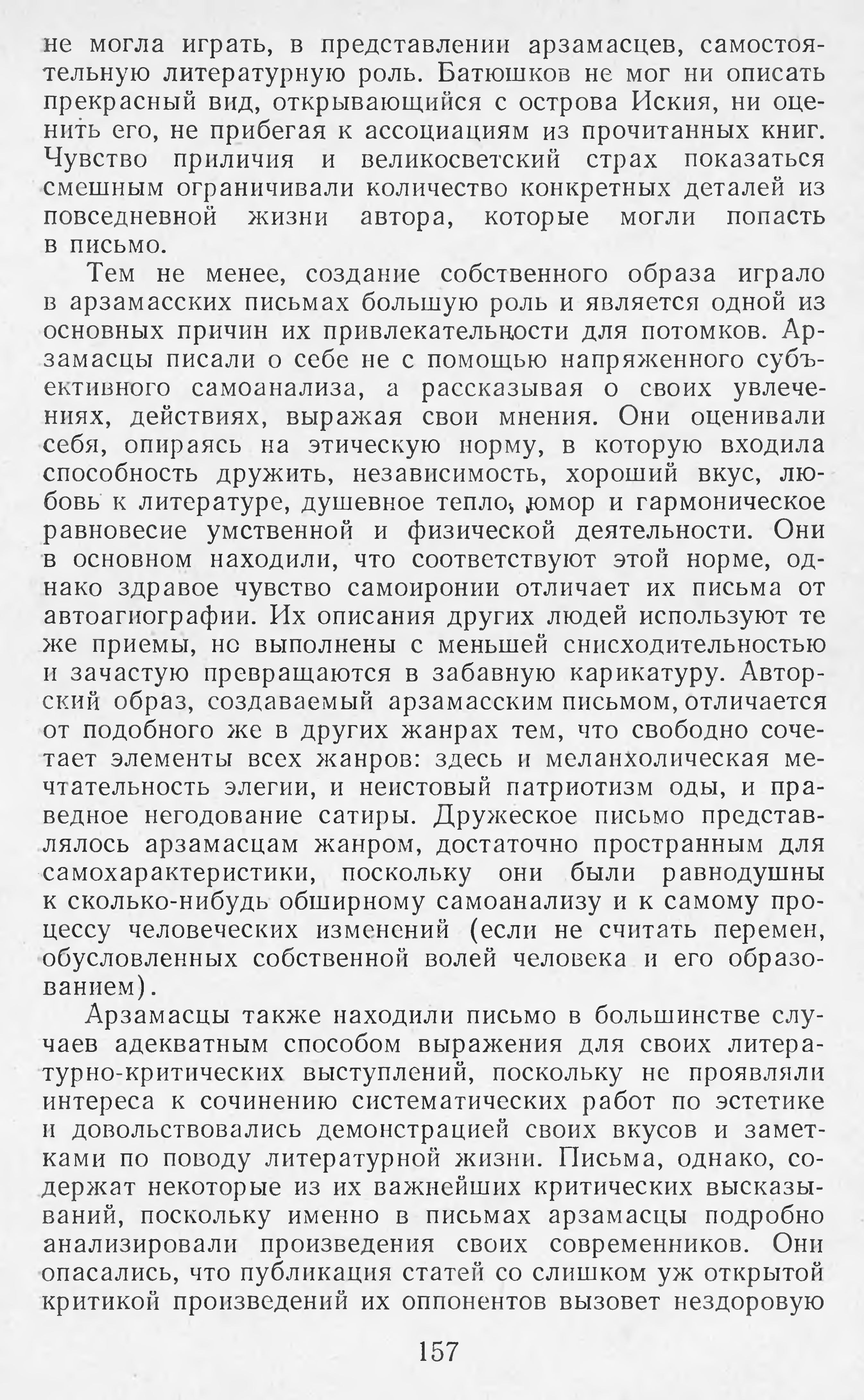 не могла играть, в представлении арзамасцев, самостоятельную литературную роль. Батюшков не мог ни описать прекрасный вид, открывающийся с острова Иския, ни оценить его, не прибегая к ассоциациям из прочитанных книг. Чувство приличия и великосветский страх показаться смешным ограничивали количество конкретных деталей из повседневной жизни автора, которые могли попасть в письмо.

Тем не менее, создание собственного образа играло в арзамасских письмах большую роль и является одной из основных причин их привлекательности для потомков. Арзамасцы писали о себе не с помощью напряженного субъективного самоанализа, а рассказывая о своих увлечениях, действиях, выражая свои мнения. Они оценивали себя, опираясь на этическую норму, в которую входила способность дружить, независимость, хороший вкус, любовь к литературе, душевное тепло, юмор и гармоническое равновесие умственной и физической деятельности. Они в основном находили, что соответствуют этой норме, однако здравое чувство самоиронии отличает их письма от автоагиографии. Их описания других людей используют те же приемы, но выполнены с меньшей снисходительностью и зачастую превращаются в забавную карикатуру. Авторский образ, создаваемый арзамасским письмом, отличается от подобного же в других жанрах тем, что свободно сочетает элементы всех жанров: здесь и меланхолическая мечтательность элегии, и неистовый патриотизм оды, и праведное негодование сатиры. Дружеское письмо представлялось арзамасцам жанром, достаточно пространным для самохарактеристики, поскольку они были равнодушны к сколько-нибудь обширному самоанализу и к самому процессу человеческих изменений (если не считать перемен, обусловленных собственной волей человека и его образованием).

Арзамасцы также находили письмо в большинстве случаев адекватным способом выражения для своих литературно-критических выступлений, поскольку не проявляли интереса к сочинению систематических работ по эстетике и довольствовались демонстрацией своих вкусов и заметками по поводу литературной жизни. Письма, однако, содержат некоторые из их важнейших критических высказываний, поскольку именно в письмах арзамасцы подробно анализировали произведения своих современников. Они опасались, что публикация статей со слишком уж открытой критикой произведений их оппонентов вызовет нездоровую

157